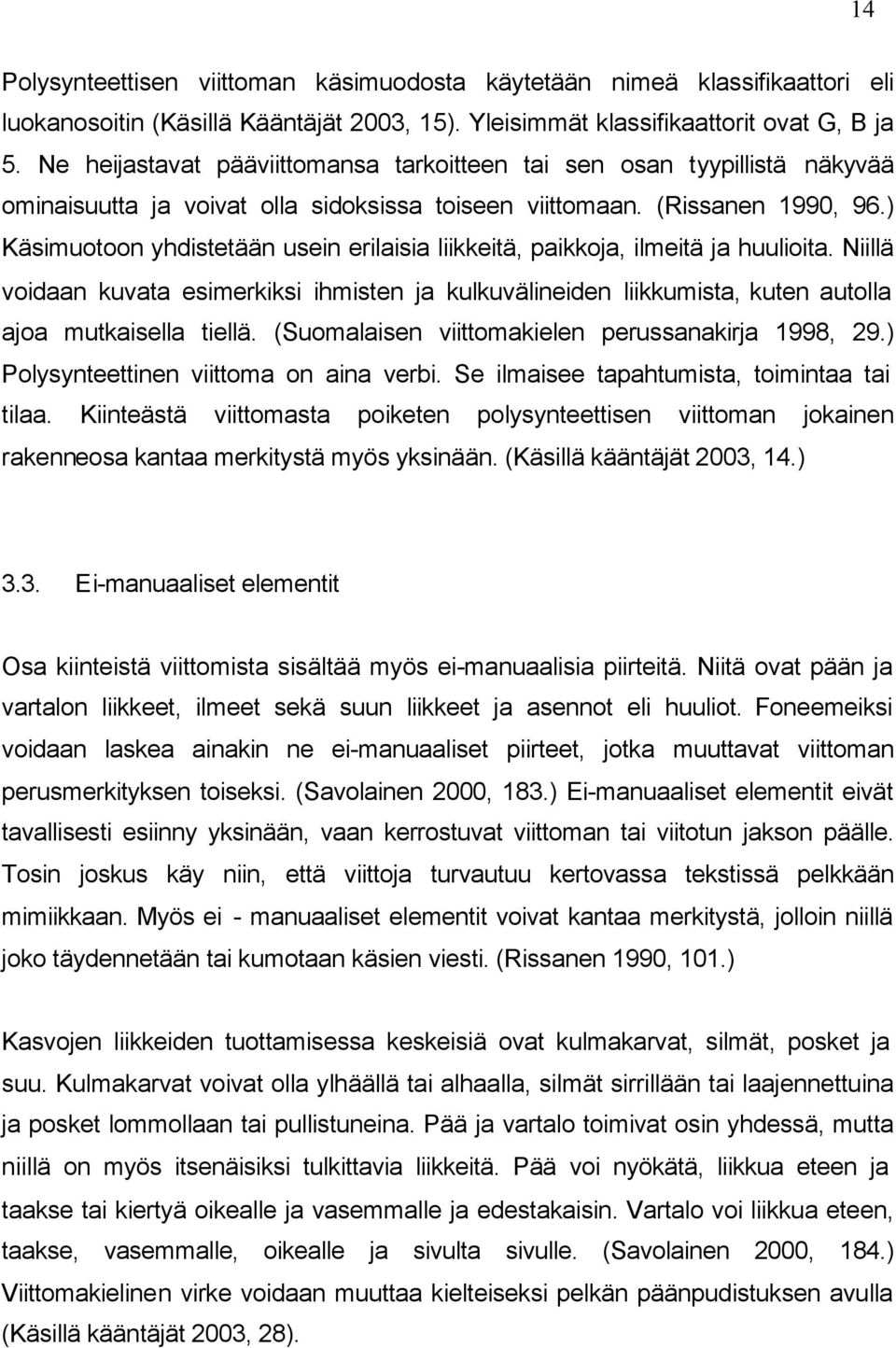 14

Polysynteettisen viittoman käsimuodosta käytetään nimeä klassifikaattori eli luokanosoitin (Käsillä Kääntäjät 2003, 15). Yleisimmät klassifikaattorit ovat G, B ja 5. Ne heijastavat pääviittomansa tarkoitteen tai sen osan tyypillistä näkyvää ominaisuutta ja voivat olla sidoksissa toiseen viittomaan. (Rissanen 1990, 96.) Käsimuotoon yhdistetään usein erilaisia liikkeitä, paikkoja, ilmeitä ja huulioita. Niillä voidaan kuvata esimerkiksi ihmisten ja kulkuvälineiden liikkumista, kuten autolla ajoa mutkaisella tiellä. (Suomalaisen viittomakielen perussanakirja 1998, 29.) Polysynteettinen viittoma on aina verbi. Se ilmaisee tapahtumista, toimintaa tai tilaa. Kiinteästä viittomasta poiketen polysynteettisen viittoman jokainen rakenneosa kantaa merkitystä myös yksinään. (Käsillä kääntäjät 2003, 14.)

3.3. Ei-manuaaliset elementit

Osa kiinteistä viittomista sisältää myös ei-manuaalisia piirteitä. Niitä ovat pään ja vartalon liikkeet, ilmeet sekä suun liikkeet ja asennot eli huuliot. Foneemeiksi voidaan laskea ainakin ne ei-manuaaliset piirteet, jotka muuttavat viittoman perusmerkityksen toiseksi. (Savolainen 2000, 183.) Ei-manuaaliset elementit eivät tavallisesti esiinny yksinään, vaan kerrostuvat viittoman tai viitotun jakson päälle. Tosin joskus käy niin, että viittoja turvautuu kertovassa tekstissä pelkkään mimiikkaan. Myös ei - manuaaliset elementit voivat kantaa merkitystä, jolloin niillä joko täydennetään tai kumotaan käsien viesti. (Rissanen 1990, 101.)

Kasvojen liikkeiden tuottamisessa keskeisiä ovat kulmakarvat, silmät, posket ja suu. Kulmakarvat voivat olla ylhäällä tai alhaalla, silmät sirrillään tai laajennettuina ja posket lommollaan tai pullistuneina. Pää ja vartalo toimivat osin yhdessä, mutta niillä on myös itsenäisiksi tulkittavia liikkeitä. Pää voi nyökätä, liikkua eteen ja taakse tai kiertyä oikealle ja vasemmalle ja edestakaisin. Vartalo voi liikkua eteen, taakse, vasemmalle, oikealle ja sivulta sivulle. (Savolainen 2000, 184.) Viittomakielinen virke voidaan muuttaa kielteiseksi pelkän päänpudistuksen avulla (Käsillä kääntäjät 2003, 28).